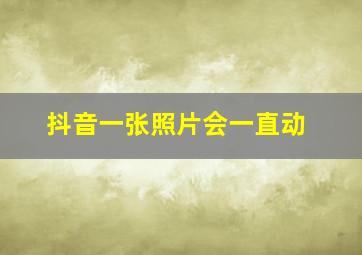 抖音一张照片会一直动